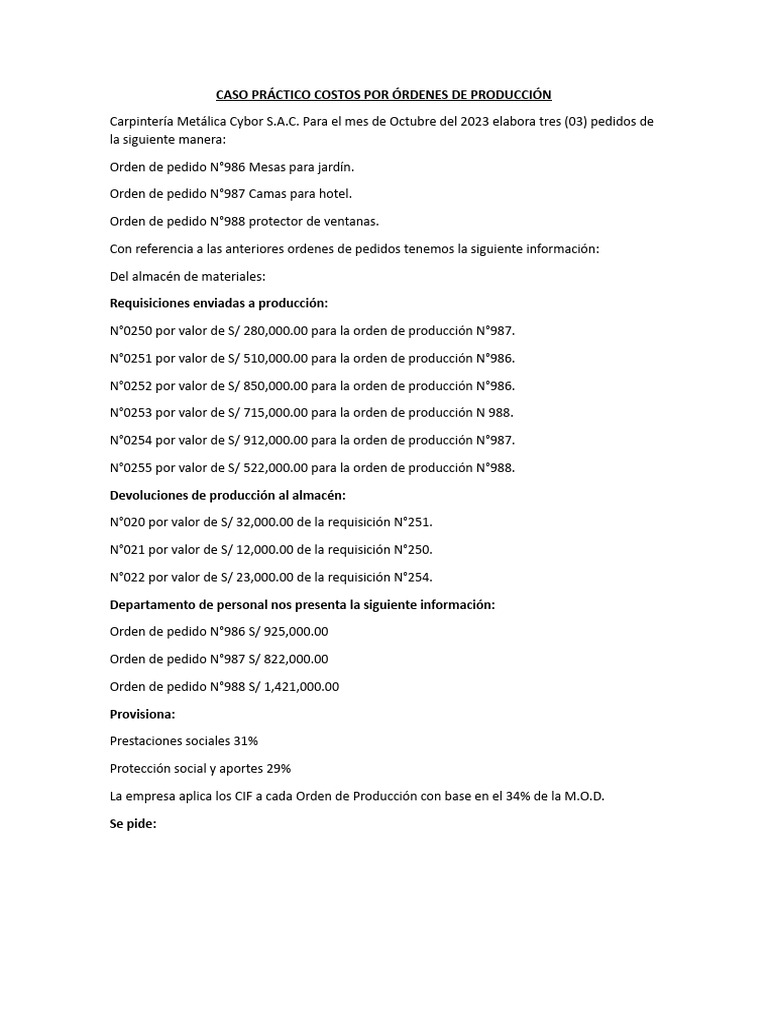 CASO PRÁCTICO COSTOS POR ÓRDENES DE PRODUCCIÓN

Carpintería Metálica Cybor S.A.C. Para el mes de Octubre del 2023 elabora tres (03) pedidos de la siguiente manera:

Orden de pedido N°986 Mesas para jardín.

Orden de pedido N°987 Camas para hotel.

Orden de pedido N°988 protector de ventanas.

Con referencia a las anteriores ordenes de pedidos tenemos la siguiente información:

Del almacén de materiales:

Requisiciones enviadas a producción:

N°0250 por valor de S/ 280,000.00 para la orden de producción N°987.

N°0251 por valor de S/ 510,000.00 para la orden de producción N°986.

N°0252 por valor de S/ 850,000.00 para la orden de producción N°986.

N°0253 por valor de S/ 715,000.00 para la orden de producción N 988.

N°0254 por valor de S/ 912,000.00 para la orden de producción N°987.

N°0255 por valor de S/ 522,000.00 para la orden de producción N°988.

Devoluciones de producción al almacén:

N°020 por valor de S/ 32,000.00 de la requisición N°251.

N°021 por valor de S/ 12,000.00 de la requisición N°250.

N°022 por valor de S/ 23,000.00 de la requisición N°254.

Departamento de personal nos presenta la siguiente información:

Orden de pedido N°986 S/ 925,000.00

Orden de pedido N°987 S/ 822,000.00

Orden de pedido N°988 S/ 1,421,000.00

Provisiona:

Prestaciones sociales 31%

Protección social y aportes 29%

La empresa aplica los CIF a cada Orden de Producción con base en el 34% de la M.O.D.

Se pide: